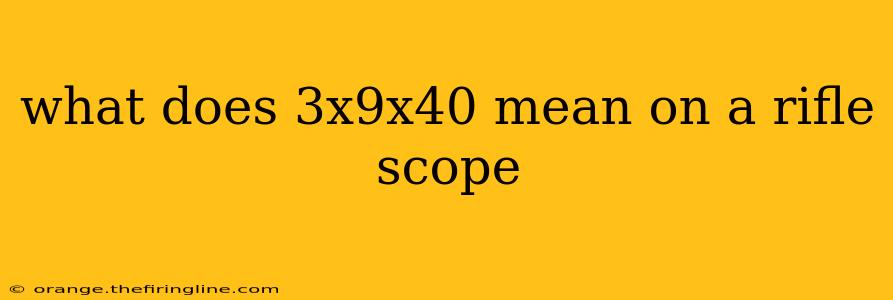 what does 3x9x40 mean on a rifle scope

© orange.thefiringline.com